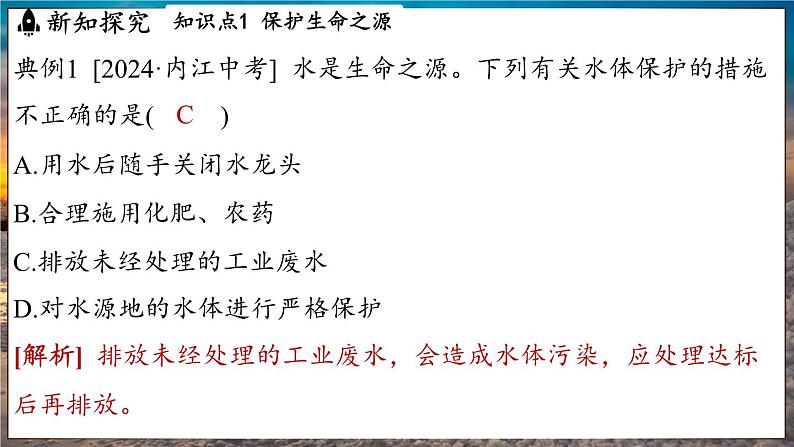 新知探究　知识点1 保护生命之源

典例1 [2024·内江中考] 水是生命之源。下列有关水体保护的措施不正确的是( C )

A.用水后随手关闭水龙头

B.合理施用化肥、农药

C.排放未经处理的工业废水

D.对水源地的水体进行严格保护

[解析] 排放未经处理的工业废水，会造成水体污染，应处理达标后再排放。